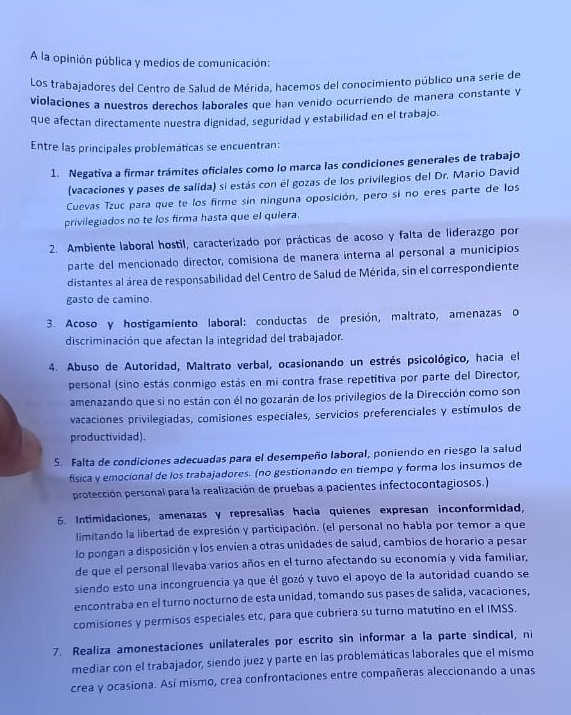 A la opinión pública y medios de comunicación:

Los trabajadores del Centro de Salud de Mérida, hacemos del conocimiento público una serie de violaciones a nuestros derechos laborales que han venido ocurriendo de manera constante y que afectan directamente nuestra dignidad, seguridad y estabilidad en el trabajo.

Entre las principales problemáticas se encuentran:

1. Negativa a firmar trámites oficiales como lo marca las condiciones generales de trabajo (vacaciones y pases de salida) si estás con él gozas de los privilegios del Dr. Mario David Cuevas Tzuc para que te los firme sin ninguna oposición, pero si no eres parte de los privilegiados no te los firma hasta que el quiera.

2. Ambiente laboral hostil, caracterizado por prácticas de acoso y falta de liderazgo por parte del mencionado director, comisiona de manera interna al personal a municipios distantes al área de responsabilidad del Centro de Salud de Mérida, sin el correspondiente gasto de camino.

3. Acoso y hostigamiento laboral: conductas de presión, maltrato, amenazas o discriminación que afectan la integridad del trabajador.

4. Abuso de Autoridad, Maltrato verbal, ocasionando un estrés psicológico, hacia el personal (sino estás conmigo estás en mi contra frase repetitiva por parte del Director, amenazando que si no están con él no gozarán de los privilegios de la Dirección como son vacaciones privilegiadas, comisiones especiales, servicios preferenciales y estímulos de productividad).

5. Falta de condiciones adecuadas para el desempeño laboral, poniendo en riesgo la salud física y emocional de los trabajadores. (no gestionando en tiempo y forma los insumos de protección personal para la realización de pruebas a pacientes infectocontagiosos.)

6. Intimidaciones, amenazas y represalias hacia quienes expresan inconformidad, limitando la libertad de expresión y participación. (el personal no habla por temor a que lo pongan a disposición y los envíen a otras unidades de salud, cambios de horario a pesar de que el personal llevaba varios años en el turno afectando su economía y vida familiar, siendo esto una incongruencia ya que él gozó y tuvo el apoyo de la autoridad cuando se encontraba en el turno nocturno de esta unidad, tomando sus pases de salida, vacaciones, comisiones y permisos especiales etc, para que cubriera su turno matutino en el IMSS.

7. Realiza amonestaciones unilaterales por escrito sin informar a la parte sindical, ni mediar con el trabajador, siendo juez y parte en las problemáticas laborales que el mismo crea y ocasiona. Así mismo, crea confrontaciones entre compañeras aleccionando a unas